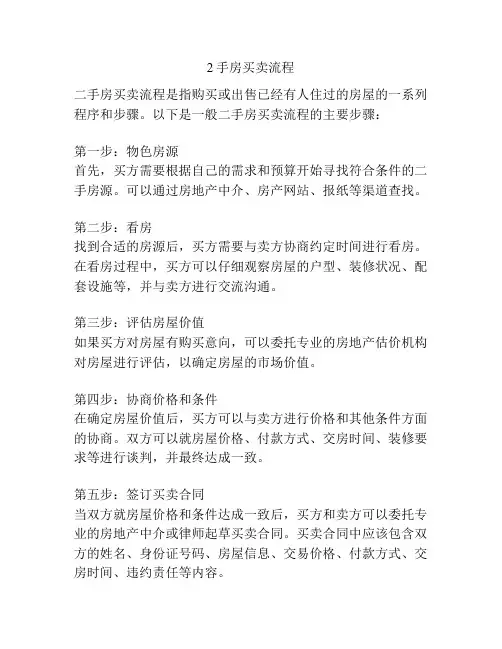 2 手房买卖流程

二手房买卖流程是指购买或出售已经有人住过的房屋的一系列程序和步骤。以下是一般二手房买卖流程的主要步骤：

第一步：物色房源
首先，买方需要根据自己的需求和预算开始寻找符合条件的二手房源。可以通过房地产中介、房产网站、报纸等渠道查找。

第二步：看房
找到合适的房源后，买方需要与卖方协商约定时间进行看房。在看房过程中，买方可以仔细观察房屋的户型、装修状况、配套设施等，并与卖方进行交流沟通。

第三步：评估房屋价值
如果买方对房屋有购买意向，可以委托专业的房地产估价机构对房屋进行评估，以确定房屋的市场价值。

第四步：协商价格和条件
在确定房屋价值后，买方可以与卖方进行价格和其他条件方面的协商。双方可以就房屋价格、付款方式、交房时间、装修要求等进行谈判，并最终达成一致。

第五步：签订买卖合同
当双方就房屋价格和条件达成一致后，买方和卖方可以委托专业的房地产中介或律师起草买卖合同。买卖合同中应该包含双方的姓名、身份证号码、房屋信息、交易价格、付款方式、交房时间、违约责任等内容。